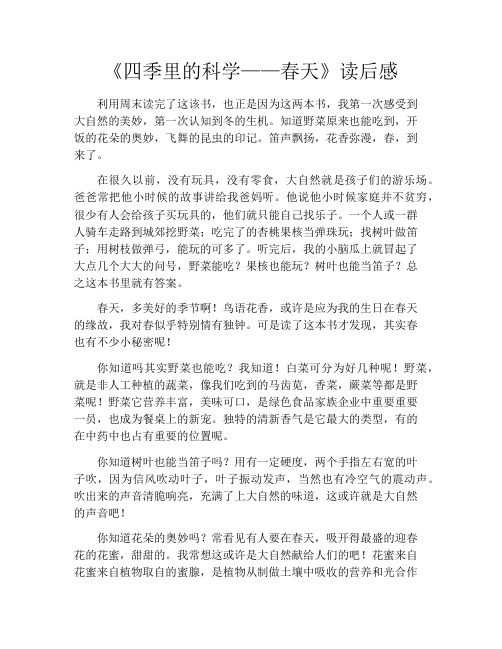 《四季里的科学——春天》读后感

利用周末读完了这该书，也正是因为这两本书，我第一次感受到大自然的美妙，第一次认知到冬的生机。知道野菜原来也能吃到，开饭的花朵的奥妙，飞舞的昆虫的印记。笛声飘扬，花香弥漫，春，到来了。

在很久以前，没有玩具，没有零食，大自然就是孩子们的游乐场。爸爸常把他小时候的故事讲给我爸妈听。他说他小时候家庭并不贫穷，很少有人会给孩子买玩具的，他们就只能自己找乐子。一个人或一群人骑车走路到城郊挖野菜；吃完了的杏桃果核当弹珠玩；找树叶做笛子；用树枝做弹弓，能玩的可多了。听完后，我的小脑瓜上就冒起了大点几个大大的问号，野菜能吃？果核也能玩？树叶也能当笛子？总之这本书里就有答案。

春天，多美好的季节啊！鸟语花香，或许是应为我的生日在春天的缘故，我对春似乎特别情有独钟。可是读了这本书才发现，其实春也有不少小秘密呢！

你知道吗其实野菜也能吃？我知道！白菜可分为好几种呢！野菜，就是非人工种植的蔬菜，像我们吃到的马齿苋，香菜，蕨菜等都是野菜呢！野菜它营养丰富，美味可口，是绿色食品家族企业中重要重要一员，也成为餐桌上的新宠。独特的清新香气是它最大的类型，有的在中药中也占有重要的位置呢。

你知道树叶也能当笛子吗？用有一定硬度，两个手指左右宽的叶子吹，因为信风吹动叶子，叶子振动发声，当然也有冷空气的震动声。吹出来的声音清脆响亮，充满了上大自然的味道，这或许就是大自然的声音吧！

你知道花朵的奥妙吗？常看见有人要在春天，吸开得最盛的迎春花的花蜜，甜甜的。我常想这或许是大自然献给人们的吧！花蜜来自花蜜来自植物取自的蜜腺，是植物从制做土壤中吸收的营养和光合作